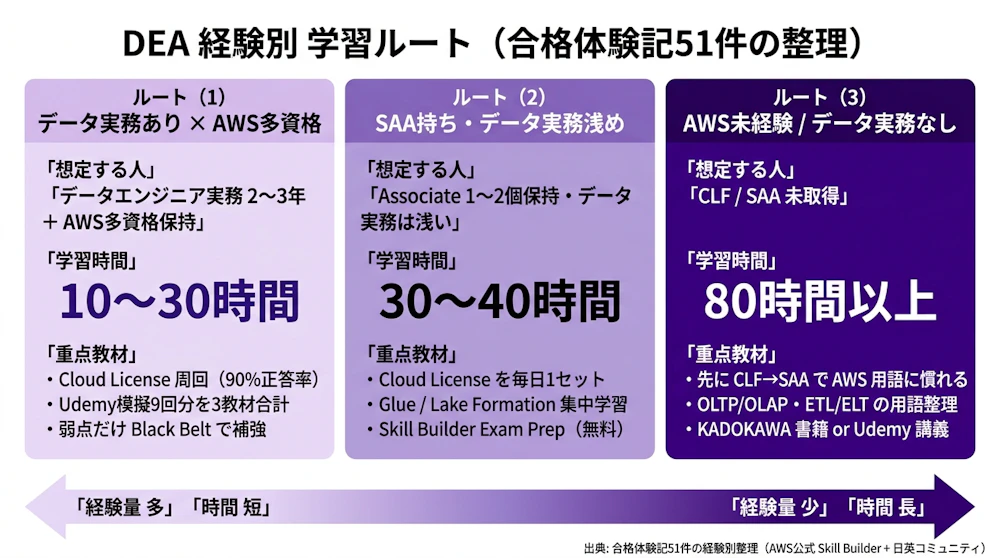 DEA 経験別 学習ルート（合格体験記51件の整理）

ルート（1）
データ実務あり × AWS多資格

「想定する人」
「データエンジニア実務 2〜3年 ＋ AWS多資格保持」

「学習時間」
10〜30時間

「重点教材」
・Cloud License 周回（90%正答率）
・Udemy模擬9回分を3教材合計
・弱点だけ Black Belt で補強

ルート（2）
SAA持ち・データ実務浅め

「想定する人」
「Associate 1〜2個保持・データ実務は浅い」

「学習時間」
30〜40時間

「重点教材」
・Cloud License を毎日1セット
・Glue / Lake Formation 集中学習
・Skill Builder Exam Prep（無料）

ルート（3）
AWS未経験 / データ実務なし

「想定する人」
「CLF / SAA 未取得」

「学習時間」
80時間以上

「重点教材」
・先に CLF→SAA で AWS 用語に慣れる
・OLTP/OLAP・ETL/ELT の用語整理
・KADOKAWA 書籍 or Udemy 講義

「経験量 多」「時間 短」

「経験量 少」「時間 長」

出典: 合格体験記51件の経験別整理（AWS公式 Skill Builder + 日英コミュニティ）